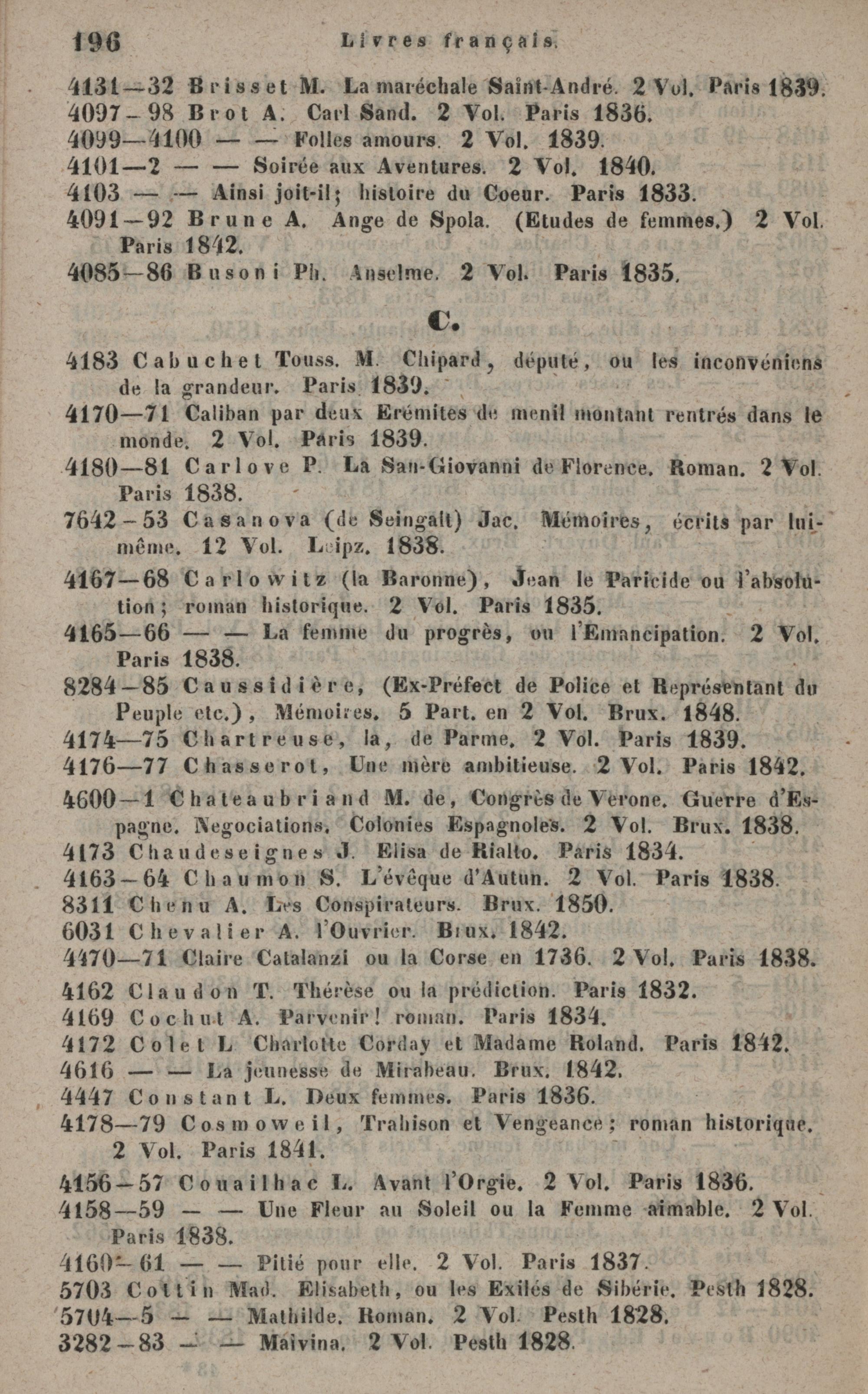 196 Livres français.

4131—32 Brisset M. La maréchale Saint-André. 2 Vol. Paris 1839.
4097—98 Brot A. Carl Sand. 2 Vol. Paris 1836.
4099—4100 — — Folles amours. 2 Vol. 1839.
4101—2 — — Soirée aux Aventures. 2 Vol. 1840.
4103 — — Ainsi joit-il; histoire du Coeur. Paris 1833.
4091—92 Brune A. Ange de Spola. (Etudes de femmes.) 2 Vol. Paris 1842.
4085—86 Busoni Ph. Anselme. 2 Vol. Paris 1835.

C.

4183 Cabuchet Touss. M. Chipard, député, ou les inconvéniens de la grandeur. Paris 1839.
4170—71 Caliban par deux Erémites de menil montant rentrés dans le monde. 2 Vol. Paris 1839.
4180—81 Carlove P. La San-Giovanni de Florence. Roman. 2 Vol. Paris 1838.
7642—53 Casanova (de Seingalt) Jac. Mémoires, écrits par lui-même. 12 Vol. Leipz. 1838.
4167—68 Carlowitz (la Baronne), Jean le Paricide ou l'absolution; roman historique. 2 Vol. Paris 1835.
4165—66 — — La femme du progrès, ou l'Emancipation. 2 Vol. Paris 1838.
8284—85 Caussidière, (Ex-Préfect de Police et Représentant du Peuple etc.), Mémoires. 5 Part. en 2 Vol. Brux. 1848.
4174—75 Chartreuse, la, de Parme. 2 Vol. Paris 1839.
4176—77 Chasserot, Une mère ambitieuse. 2 Vol. Paris 1842.
4600—1 Chateaubriand M. de, Congrès de Verone. Guerre d'Espagne. Negociations. Colonies Espagnoles. 2 Vol. Brux. 1838.
4173 Chaudeseignes J. Elisa de Rialto. Paris 1834.
4163—64 Chaumon S. L'évêque d'Autun. 2 Vol. Paris 1838.
8311 Chenu A. Les Conspirateurs. Brux. 1850.
6031 Chevalier A. l'Ouvrier. Brux. 1842.
4470—71 Claire Catalanzi ou la Corse en 1736. 2 Vol. Paris 1838.
4162 Claudon T. Thérèse ou la prédiction. Paris 1832.
4169 Cochut A. Parvenir! roman. Paris 1834.
4172 Colet L. Charlotte Corday et Madame Roland. Paris 1842.
4616 — — La jeunesse de Mirabeau. Brux. 1842.
4447 Constant L. Deux femmes. Paris 1836.
4178—79 Cosmoweil, Trahison et Vengeance; roman historique. 2 Vol. Paris 1841.
4156—57 Couailhac L. Avant l'Orgie. 2 Vol. Paris 1836.
4158—59 — — Une Fleur au Soleil ou la Femme aimable. 2 Vol. Paris 1838.
4160—61 — — Pitié pour elle. 2 Vol. Paris 1837.
5703 Cottin Mad. Elisabeth, ou les Exilés de Sibérie. Pesth 1828.
5704—5 — — Mathilde. Roman. 2 Vol. Pesth 1828.
3282—83 — — Malvina. 2 Vol. Pesth 1828.